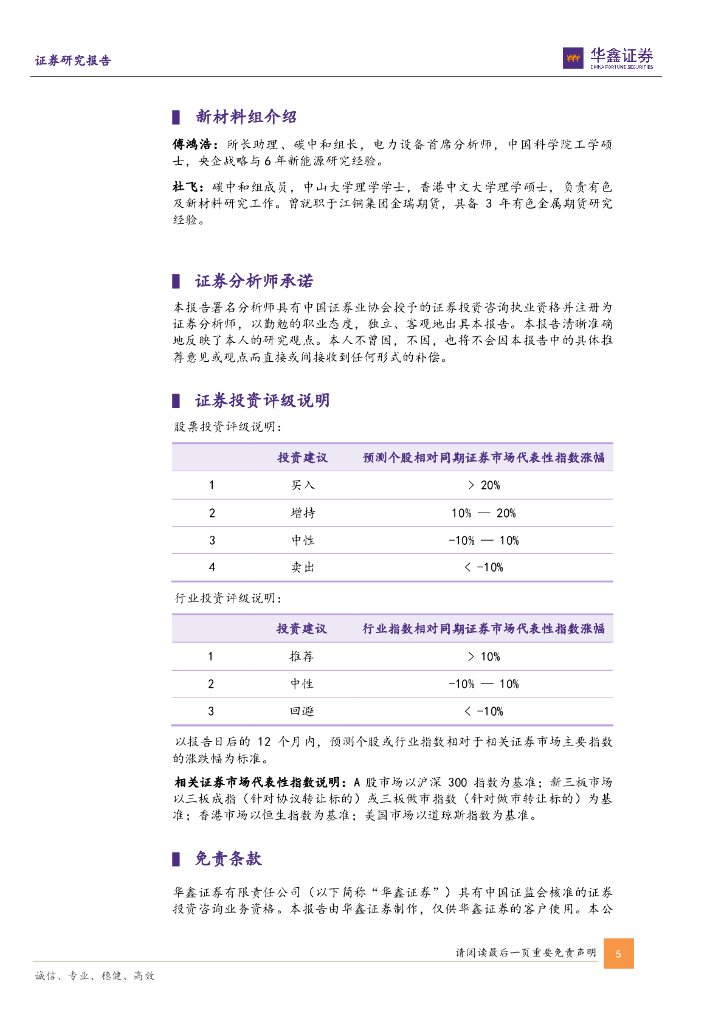 证券研究报告

华鑫证券
CHINA FORTUNE SECURITIES

新材料组介绍

傅鸿浩：所长助理、碳中和组长，电力设备首席分析师，中国科学院工学硕士，央企战略与6年新能源研究经验。

杜飞：碳中和组成员，中山大学理学学士，香港中文大学理学硕士，负责有色及新材料研究工作。曾就职于江铜集团金瑞期货，具备 3 年有色金属期货研究经验。

证券分析师承诺

本报告署名分析师具有中国证券业协会授予的证券投资咨询执业资格并注册为证券分析师，以勤勉的职业态度，独立、客观地出具本报告。本报告清晰准确地反映了本人的研究观点。本人不曾因，不因，也将不会因本报告中的具体推荐意见或观点而直接或间接收到任何形式的补偿。

证券投资评级说明

股票投资评级说明：

| | 投资建议 | 预测个股相对同期证券市场代表性指数涨幅 |
|---|---|---|
| 1 | 买入 | > 20% |
| 2 | 增持 | 10% — 20% |
| 3 | 中性 | -10% — 10% |
| 4 | 卖出 | < -10% |

行业投资评级说明：

| | 投资建议 | 行业指数相对同期证券市场代表性指数涨幅 |
|---|---|---|
| 1 | 推荐 | > 10% |
| 2 | 中性 | -10% — 10% |
| 3 | 回避 | < -10% |

以报告日后的 12 个月内，预测个股或行业指数相对于相关证券市场主要指数的涨跌幅为标准。

相关证券市场代表性指数说明：A 股市场以沪深 300 指数为基准；新三板市场以三板成指（针对协议转让标的）或三板做市指数（针对做市转让标的）为基准；香港市场以恒生指数为基准；美国市场以道琼斯指数为基准。

免责条款

华鑫证券有限责任公司（以下简称“华鑫证券”）具有中国证监会核准的证券投资咨询业务资格。本报告由华鑫证券制作，仅供华鑫证券的客户使用。本公

请阅读最后一页重要免责声明 5

诚信、专业、稳健、高效